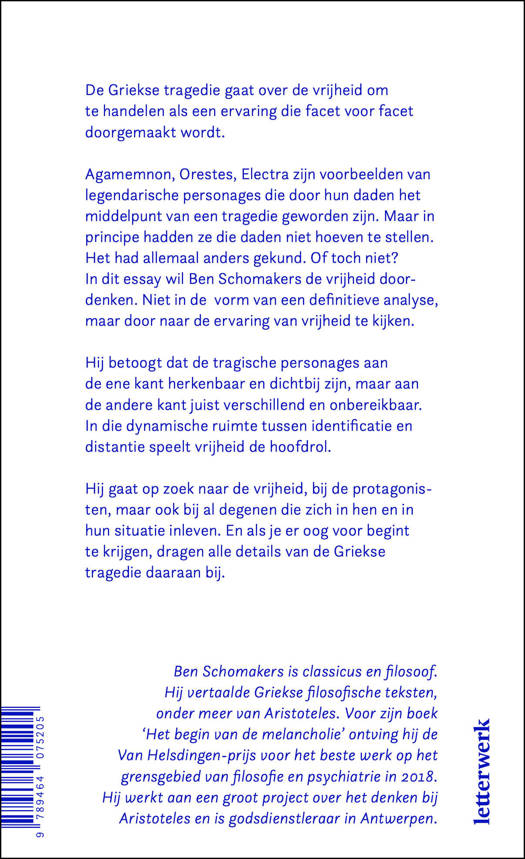 De Griekse tragedie gaat over de vrijheid om te handelen als een ervaring die facet voor facet doorgemaakt wordt.

Agamemnon, Orestes, Electra zijn voorbeelden van legendarische personages die door hun daden het middelpunt van een tragedie geworden zijn. Maar in principe hadden ze die daden niet hoeven te stellen. Het had allemaal anders gekund. Of toch niet? In dit essay wil Ben Schomakers de vrijheid doordenken. Niet in de vorm van een definitieve analyse, maar door naar de ervaring van vrijheid te kijken.

Hij betoogt dat de tragische personages aan de ene kant herkenbaar en dichtbij zijn, maar aan de andere kant juist verschillend en onbereikbaar. In die dynamische ruimte tussen identificatie en distantie speelt vrijheid de hoofdrol.

Hij gaat op zoek naar de vrijheid, bij de protagonisten, maar ook bij al degenen die zich in hen en in hun situatie inleven. En als je er oog voor begint te krijgen, dragen alle details van de Griekse tragedie daaraan bij.

Ben Schomakers is classicus en filosoof. Hij vertaalde Griekse filosofische teksten, onder meer van Aristoteles. Voor zijn boek 'Het begin van de melancholie' ontving hij de Van Helsdingen-prijs voor het beste werk op het grensgebied van filosofie en psychiatrie in 2018. Hij werkt aan een groot project over het denken bij Aristoteles en is godsdienstleraar in Antwerpen.

9 789464 075205

letterwerk